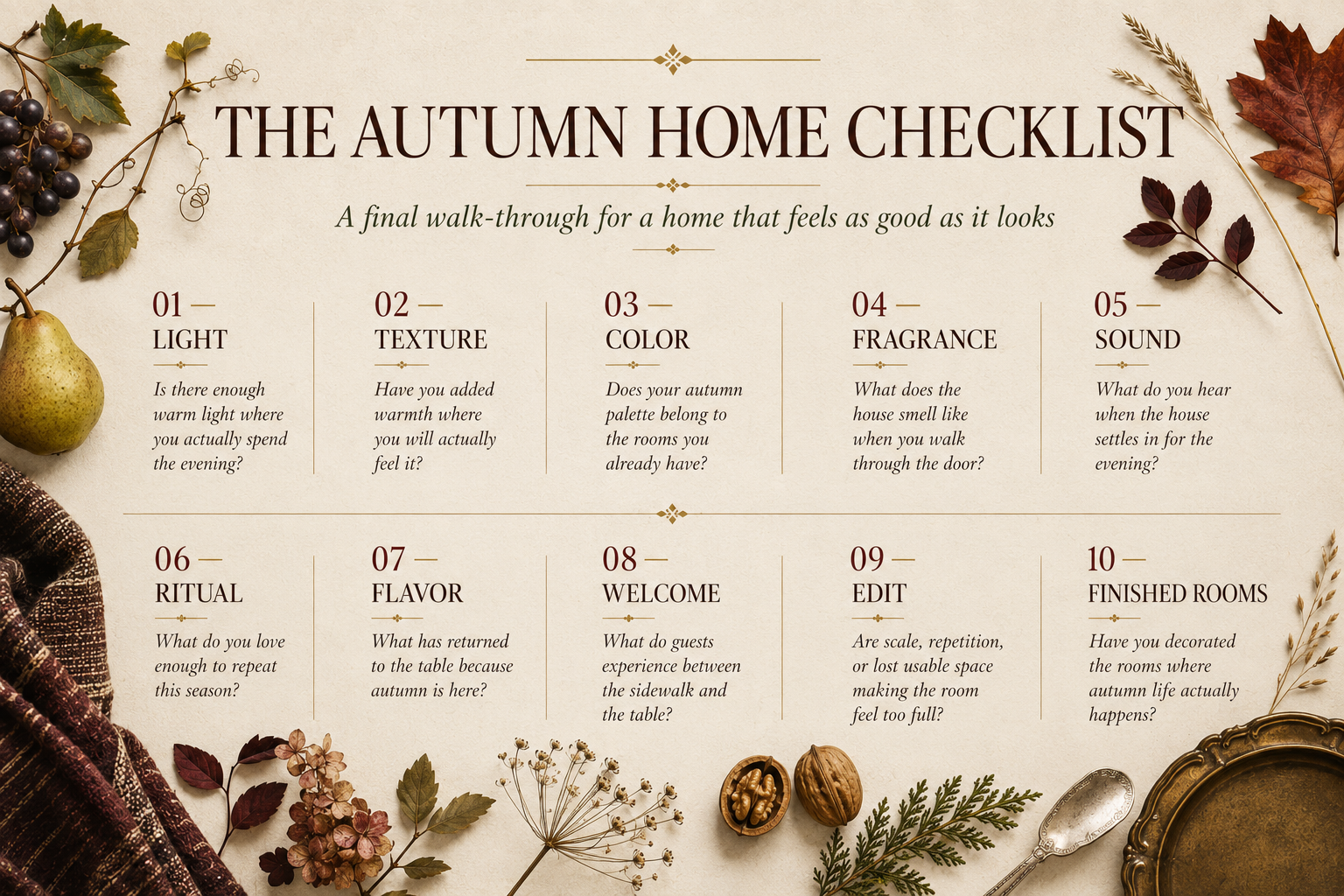 THE AUTUMN HOME CHECKLIST

A final walk-through for a home that feels as good as it looks

01 —
LIGHT
Is there enough warm light where you actually spend the evening?

02 —
TEXTURE
Have you added warmth where you will actually feel it?

03 —
COLOR
Does your autumn palette belong to the rooms you already have?

04 —
FRAGRANCE
What does the house smell like when you walk through the door?

05 —
SOUND
What do you hear when the house settles in for the evening?

06 —
RITUAL
What do you love enough to repeat this season?

07 —
FLAVOR
What has returned to the table because autumn is here?

08 —
WELCOME
What do guests experience between the sidewalk and the table?

09 —
EDIT
Are scale, repetition, or lost usable space making the room feel too full?

10 —
FINISHED ROOMS
Have you decorated the rooms where autumn life actually happens?